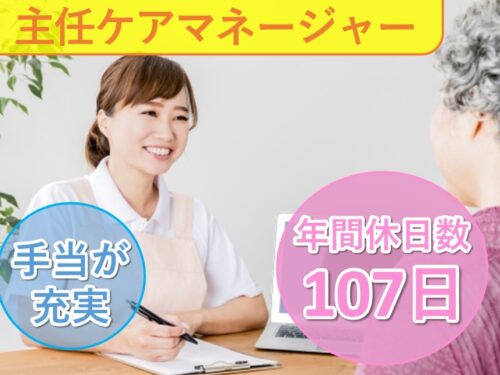 主任ケアマネージャー

手当が充実

年間休日数
107日